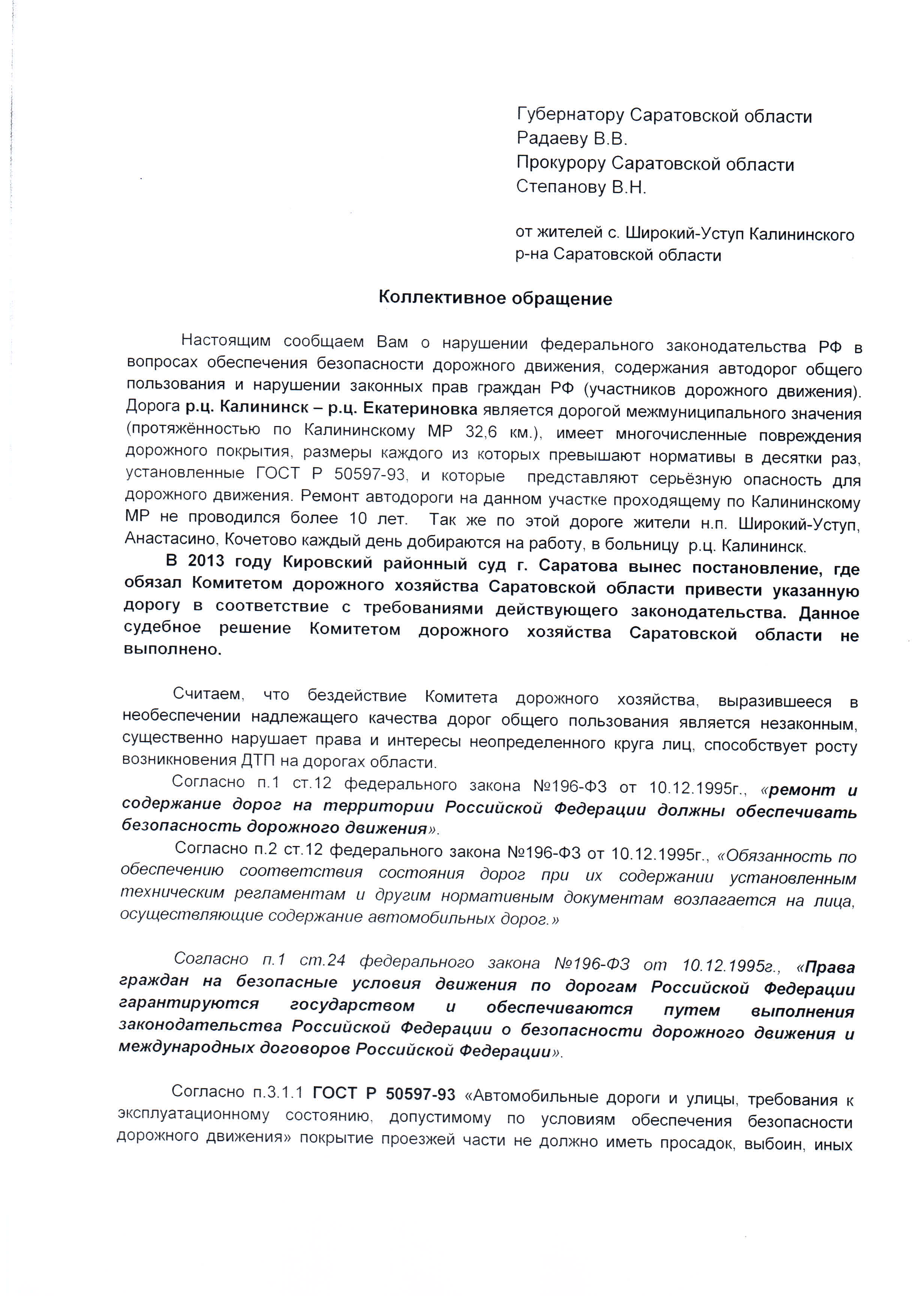 Губернатору Саратовской области Радаеву В.В.
Прокурору Саратовской области Степанову В.Н.

от жителей с. Широкий-Уступ Калининского р-на Саратовской области

Коллективное обращение

Настоящим сообщаем Вам о нарушении федерального законодательства РФ в вопросах обеспечения безопасности дорожного движения, содержания автодорог общего пользования и нарушении законных прав граждан РФ (участников дорожного движения). Дорога р.ц. Калининск – р.ц. Екатериновка является дорогой межмуниципального значения (протяжённостью по Калининскому МР 32,6 км.), имеет многочисленные повреждения дорожного покрытия, размеры каждого из которых превышают нормативы в десятки раз, установленные ГОСТ Р 50597-93, и которые представляют серьёзную опасность для дорожного движения. Ремонт автодороги на данном участке проходящему по Калининскому МР не проводился более 10 лет. Так же по этой дороге жители н.п. Широкий-Уступ, Анастасино, Кочетово каждый день добираются на работу, в больницу р.ц. Калининск.

В 2013 году Кировский районный суд г. Саратова вынес постановление, где обязал Комитетом дорожного хозяйства Саратовской области привести указанную дорогу в соответствие с требованиями действующего законодательства. Данное судебное решение Комитетом дорожного хозяйства Саратовской области не выполнено.

Считаем, что бездействие Комитета дорожного хозяйства, выразившееся в необеспечении надлежащего качества дорог общего пользования является незаконным, существенно нарушает права и интересы неопределенного круга лиц, способствует росту возникновения ДТП на дорогах области.

Согласно п.1 ст.12 федерального закона №196-ФЗ от 10.12.1995г., «ремонт и содержание дорог на территории Российской Федерации должны обеспечивать безопасность дорожного движения».

Согласно п.2 ст.12 федерального закона №196-ФЗ от 10.12.1995г., «Обязанность по обеспечению соответствия состояния дорог при их содержании установленным техническим регламентам и другим нормативным документам возлагается на лица, осуществляющие содержание автомобильных дорог.»

Согласно п.1 ст.24 федерального закона №196-ФЗ от 10.12.1995г., «Права граждан на безопасные условия движения по дорогам Российской Федерации гарантируются государством и обеспечиваются путем выполнения законодательства Российской Федерации о безопасности дорожного движения и международных договоров Российской Федерации».

Согласно п.3.1.1 ГОСТ Р 50597-93 «Автомобильные дороги и улицы, требования к эксплуатационному состоянию, допустимому по условиям обеспечения безопасности дорожного движения» покрытие проезжей части не должно иметь просадок, выбоин, иных